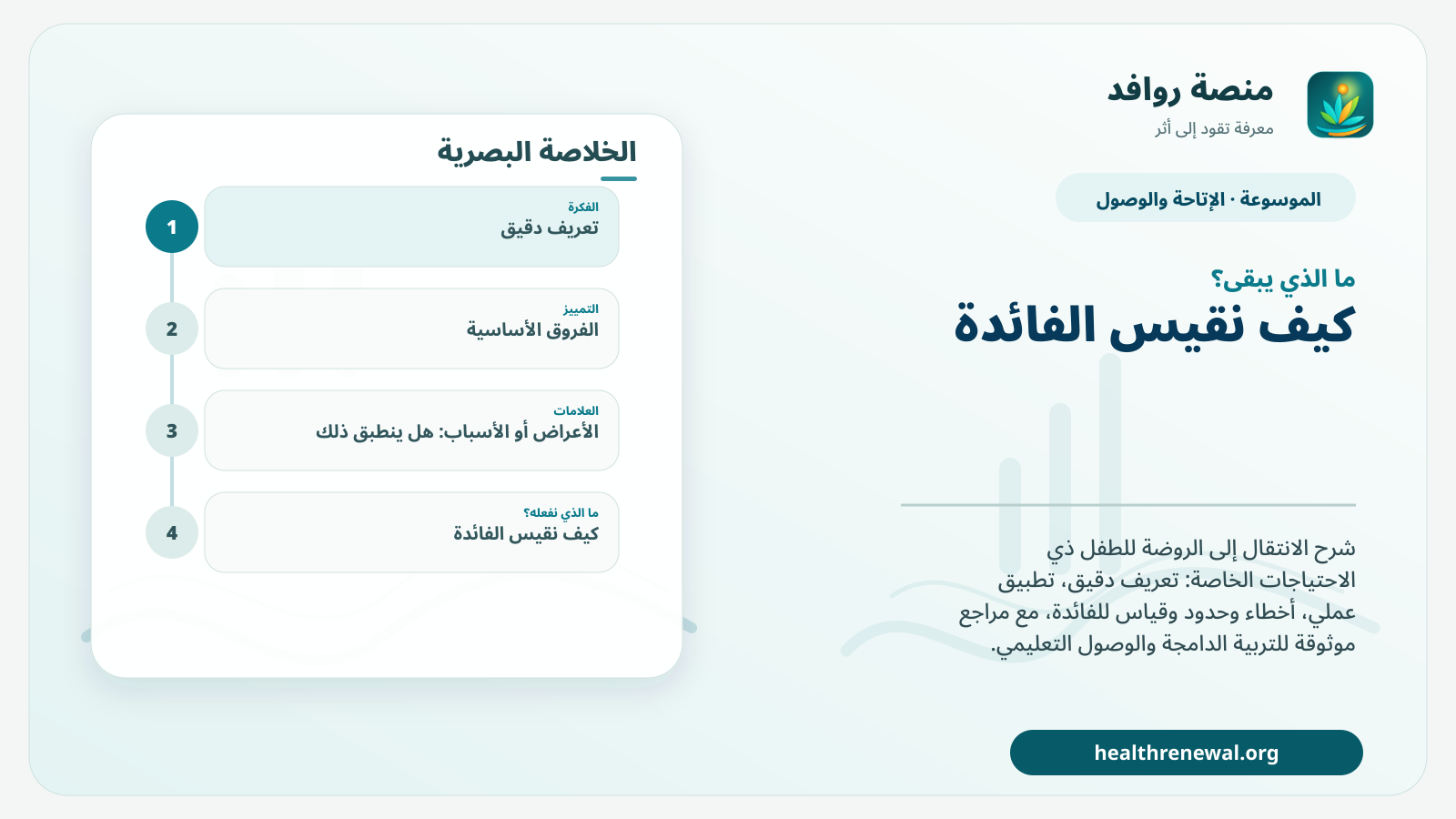 منصة روافد
معرفة تقود إلى أثر

الموسوعة · الإتاحة والوصول

ما الذي يبقى؟
كيف نقيس الفائدة

شرح الانتقال إلى الروضة للطفل ذي الاحتياجات الخاصة: تعريف دقيق، تطبيق عملي، أخطاء وحدود وقياس للفائدة، مع مراجع موثوقة للتربية الدامجة والوصول التعليمي.

healthrenewal.org

الخلاصة البصرية

1
الفكرة
تعريف دقيق

2
التمييز
الفروق الأساسية

3
العلامات
الأعراض أو الأسباب: هل ينطبق ذلك

4
ما الذي نفعله؟
كيف نقيس الفائدة